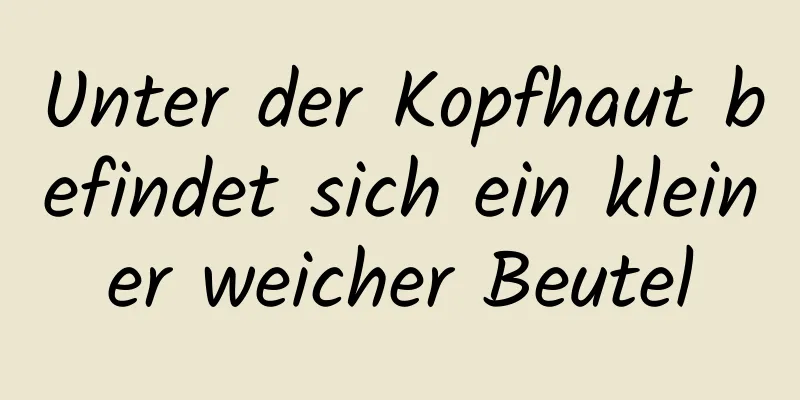 Unter der Kopfhaut befindet sich ein kleiner weicher Beutel